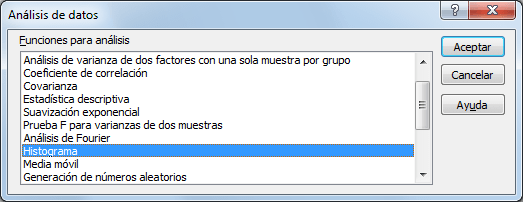 Análisis de datos

?

X

Funciones para análisis

Análisis de varianza de dos factores con una sola muestra por grupo
Coeficiente de correlación
Covarianza
Estadística descriptiva
Suavización exponencial
Prueba F para varianzas de dos muestras
Análisis de Fourier
Histograma
Media móvil
Generación de números aleatorios

Aceptar

Cancelar

Ayuda